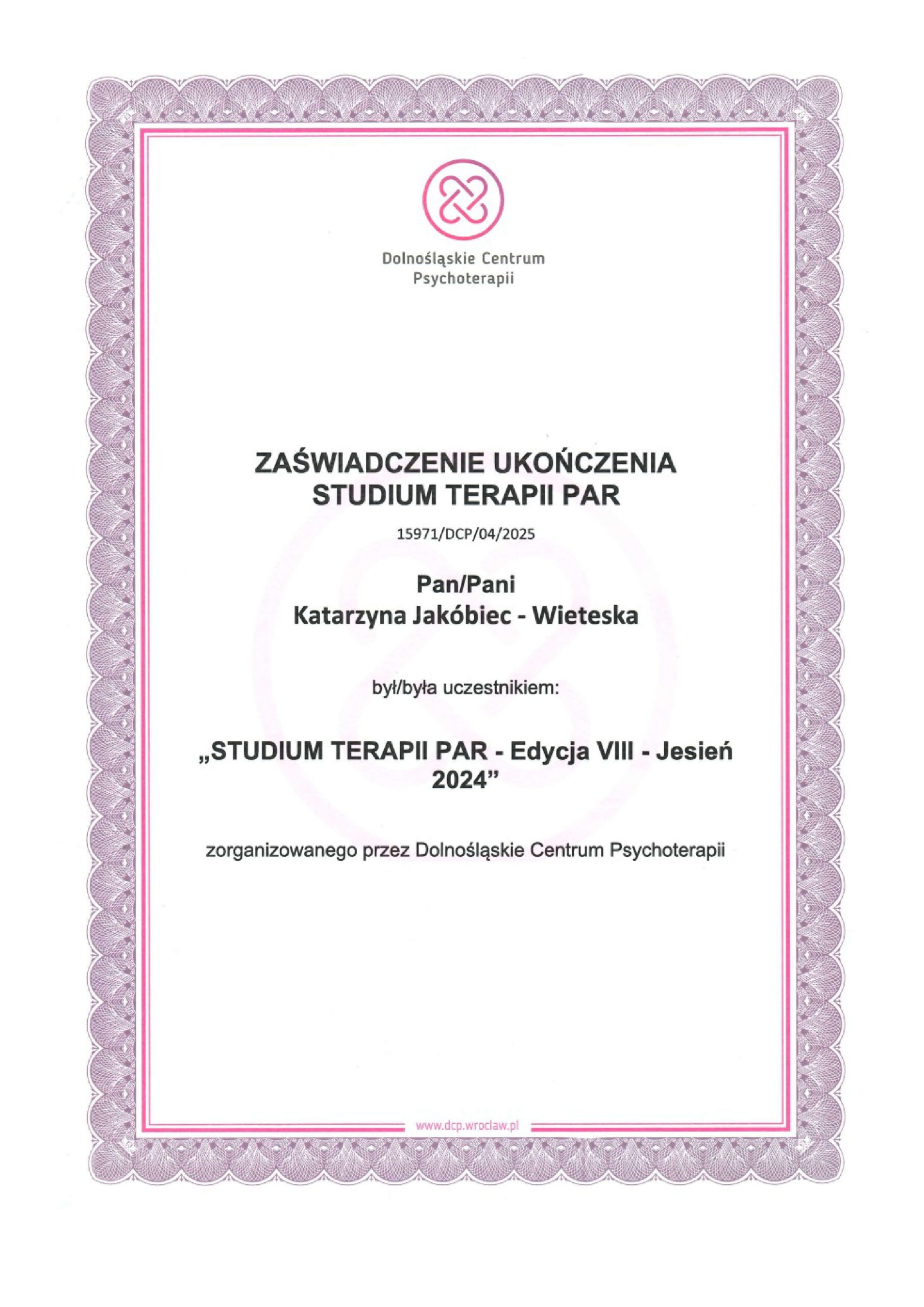 Dolnośląskie Centrum
Psychoterapii

ZAŚWIADCZENIE UKOŃCZENIA
STUDIUM TERAPII PAR

15971/DCP/04/2025

Pan/Pani
Katarzyna Jakóbiec - Wieteska

był/była uczestnikiem:

„STUDIUM TERAPII PAR - Edycja VIII - Jesień 2024”

zorganizowanego przez Dolnośląskie Centrum Psychoterapii

www.dcp.wroclaw.pl